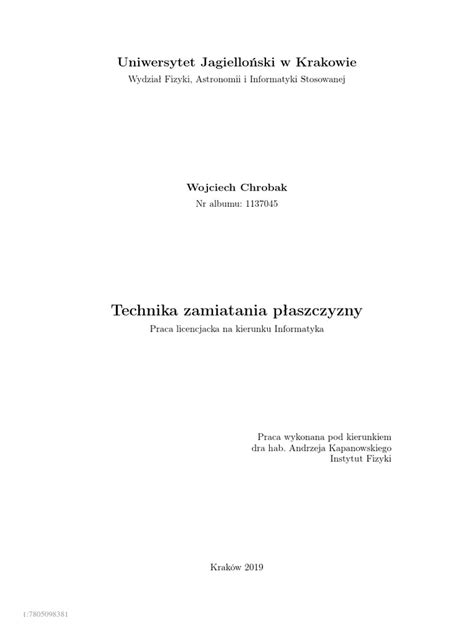 Uniwersytet Jagielloński w Krakowie
Wydział Fizyki, Astronomii i Informatyki Stosowanej

Wojciech Chrobak
Nr albumu: 1137045

Technika zamiatania płaszczyzny
Praca licencjacka na kierunku Informatyka

Praca wykonana pod kierunkiem
dra hab. Andrzeja Kapanowskiego
Instytut Fizyki

Kraków 2019

1:7805098381